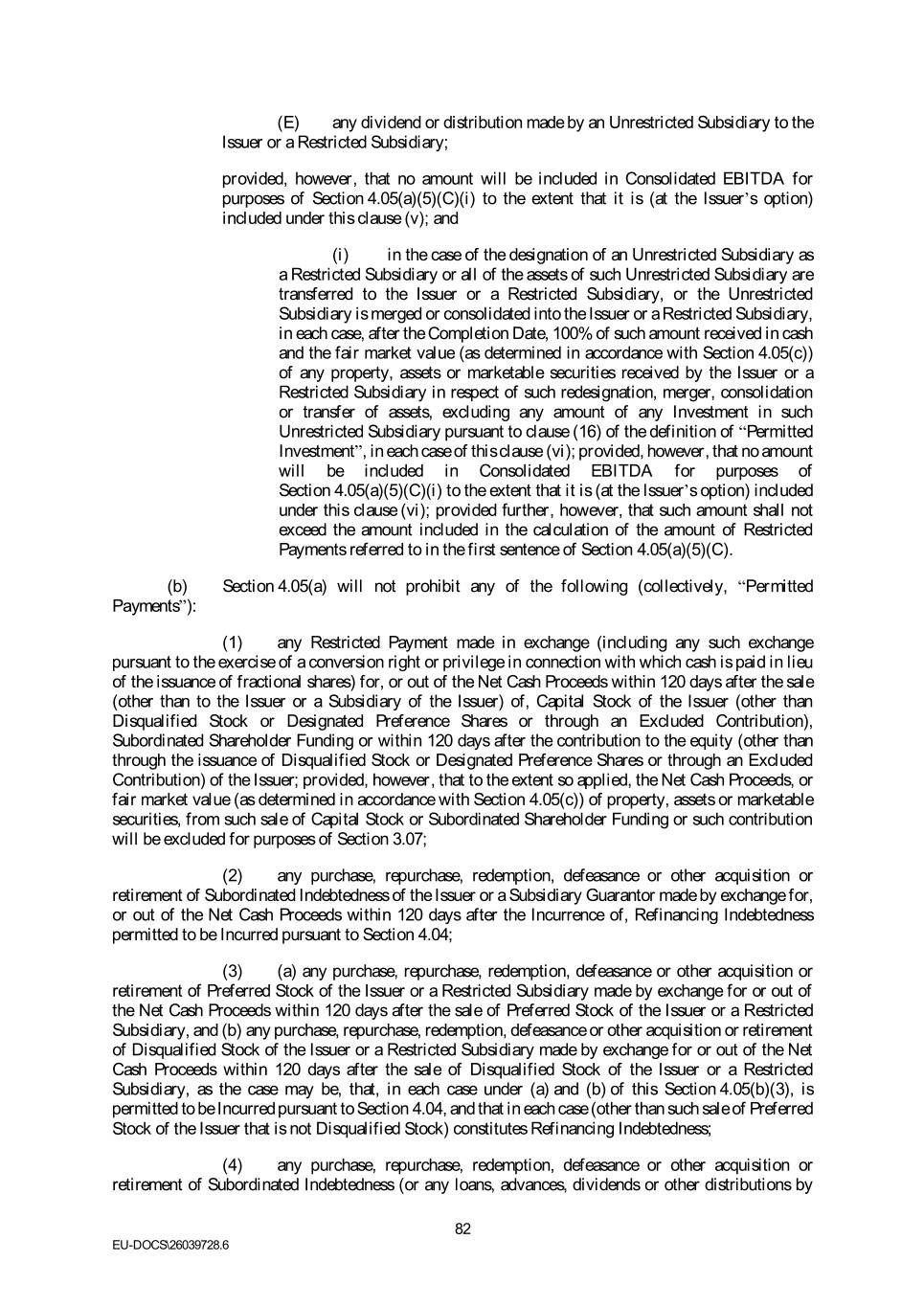 (E) any dividend or distribution made by an Unrestricted Subsidiary to the Issuer or a Restricted Subsidiary;

provided, however, that no amount will be included in Consolidated EBITDA for purposes of Section 4.05(a)(5)(C)(i) to the extent that it is (at the Issuer's option) included under this clause (v); and

(i) in the case of the designation of an Unrestricted Subsidiary as a Restricted Subsidiary or all of the assets of such Unrestricted Subsidiary are transferred to the Issuer or a Restricted Subsidiary, or the Unrestricted Subsidiary is merged or consolidated into the Issuer or a Restricted Subsidiary, in each case, after the Completion Date, 100% of such amount received in cash and the fair market value (as determined in accordance with Section 4.05(c)) of any property, assets or marketable securities received by the Issuer or a Restricted Subsidiary in respect of such redesignation, merger, consolidation or transfer of assets, excluding any amount of any Investment in such Unrestricted Subsidiary pursuant to clause (16) of the definition of "Permitted Investment", in each case of this clause (vi); provided, however, that no amount will be included in Consolidated EBITDA for purposes of Section 4.05(a)(5)(C)(i) to the extent that it is (at the Issuer's option) included under this clause (vi); provided further, however, that such amount shall not exceed the amount included in the calculation of the amount of Restricted Payments referred to in the first sentence of Section 4.05(a)(5)(C).

(b) Section 4.05(a) will not prohibit any of the following (collectively, "Permitted Payments"):

(1) any Restricted Payment made in exchange (including any such exchange pursuant to the exercise of a conversion right or privilege in connection with which cash is paid in lieu of the issuance of fractional shares) for, or out of the Net Cash Proceeds within 120 days after the sale (other than to the Issuer or a Subsidiary of the Issuer) of, Capital Stock of the Issuer (other than Disqualified Stock or Designated Preference Shares or through an Excluded Contribution), Subordinated Shareholder Funding or within 120 days after the contribution to the equity (other than through the issuance of Disqualified Stock or Designated Preference Shares or through an Excluded Contribution) of the Issuer; provided, however, that to the extent so applied, the Net Cash Proceeds, or fair market value (as determined in accordance with Section 4.05(c)) of property, assets or marketable securities, from such sale of Capital Stock or Subordinated Shareholder Funding or such contribution will be excluded for purposes of Section 3.07;

(2) any purchase, repurchase, redemption, defeasance or other acquisition or retirement of Subordinated Indebtedness of the Issuer or a Subsidiary Guarantor made by exchange for, or out of the Net Cash Proceeds within 120 days after the Incurrence of, Refinancing Indebtedness permitted to be Incurred pursuant to Section 4.04;

(3) (a) any purchase, repurchase, redemption, defeasance or other acquisition or retirement of Preferred Stock of the Issuer or a Restricted Subsidiary made by exchange for or out of the Net Cash Proceeds within 120 days after the sale of Preferred Stock of the Issuer or a Restricted Subsidiary, and (b) any purchase, repurchase, redemption, defeasance or other acquisition or retirement of Disqualified Stock of the Issuer or a Restricted Subsidiary made by exchange for or out of the Net Cash Proceeds within 120 days after the sale of Disqualified Stock of the Issuer or a Restricted Subsidiary, as the case may be, that, in each case under (a) and (b) of this Section 4.05(b)(3), is permitted to be Incurred pursuant to Section 4.04, and that in each case (other than such sale of Preferred Stock of the Issuer that is not Disqualified Stock) constitutes Refinancing Indebtedness;

(4) any purchase, repurchase, redemption, defeasance or other acquisition or retirement of Subordinated Indebtedness (or any loans, advances, dividends or other distributions by

82

EU-DOCS\26039728.6